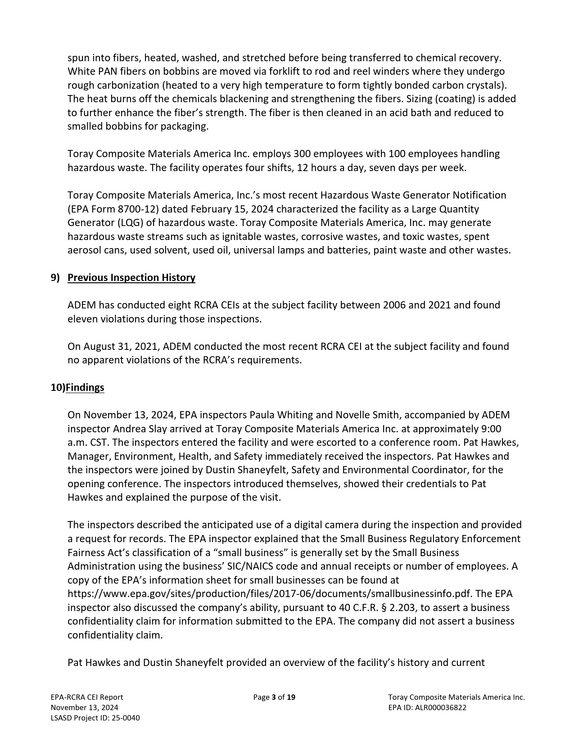 spun into fibers, heated, washed, and stretched before being transferred to chemical recovery. White PAN fibers on bobbins are moved via forklift to rod and reel winders where they undergo rough carbonization (heated to a very high temperature to form tightly bonded carbon crystals). The heat burns off the chemicals blackening and strengthening the fibers. Sizing (coating) is added to further enhance the fiber's strength. The fiber is then cleaned in an acid bath and reduced to smalled bobbins for packaging.

Toray Composite Materials America Inc. employs 300 employees with 100 employees handling hazardous waste. The facility operates four shifts, 12 hours a day, seven days per week.

Toray Composite Materials America, Inc.'s most recent Hazardous Waste Generator Notification (EPA Form 8700-12) dated February 15, 2024 characterized the facility as a Large Quantity Generator (LQG) of hazardous waste. Toray Composite Materials America, Inc. may generate hazardous waste streams such as ignitable wastes, corrosive wastes, and toxic wastes, spent aerosol cans, used solvent, used oil, universal lamps and batteries, paint waste and other wastes.

9) Previous Inspection History

ADEM has conducted eight RCRA CEIs at the subject facility between 2006 and 2021 and found eleven violations during those inspections.

On August 31, 2021, ADEM conducted the most recent RCRA CEI at the subject facility and found no apparent violations of the RCRA's requirements.

10)Findings

On November 13, 2024, EPA inspectors Paula Whiting and Novelle Smith, accompanied by ADEM inspector Andrea Slay arrived at Toray Composite Materials America Inc. at approximately 9:00 a.m. CST. The inspectors entered the facility and were escorted to a conference room. Pat Hawkes, Manager, Environment, Health, and Safety immediately received the inspectors. Pat Hawkes and the inspectors were joined by Dustin Shaneyfelt, Safety and Environmental Coordinator, for the opening conference. The inspectors introduced themselves, showed their credentials to Pat Hawkes and explained the purpose of the visit.

The inspectors described the anticipated use of a digital camera during the inspection and provided a request for records. The EPA inspector explained that the Small Business Regulatory Enforcement Fairness Act's classification of a "small business" is generally set by the Small Business Administration using the business' SIC/NAICS code and annual receipts or number of employees. A copy of the EPA's information sheet for small businesses can be found at https://www.epa.gov/sites/production/files/2017-06/documents/smallbusinessinfo.pdf. The EPA inspector also discussed the company's ability, pursuant to 40 C.F.R. § 2.203, to assert a business confidentiality claim for information submitted to the EPA. The company did not assert a business confidentiality claim.

Pat Hawkes and Dustin Shaneyfelt provided an overview of the facility's history and current

EPA-RCRA CEI Report
November 13, 2024
LSASD Project ID: 25-0040

Page 3 of 19

Toray Composite Materials America Inc.
EPA ID: ALR000036822